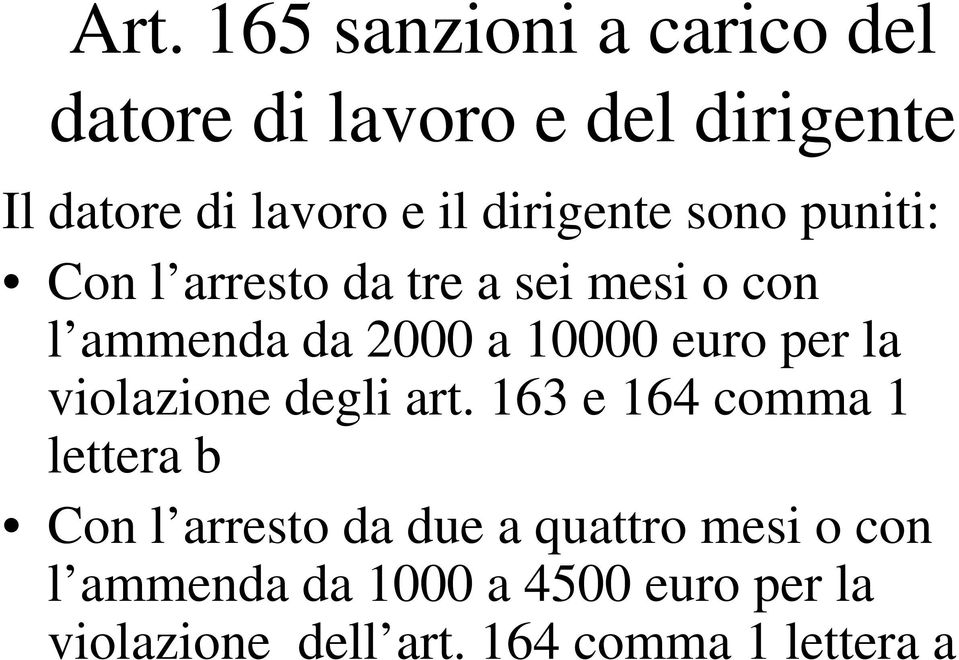 Art. 165 sanzioni a carico del datore di lavoro e del dirigente

Il datore di lavoro e il dirigente sono puniti:

• Con l’arresto da tre a sei mesi o con l’ammenda da 2000 a 10000 euro per la violazione degli art. 163 e 164 comma 1 lettera b

• Con l’arresto da due a quattro mesi o con l’ammenda da 1000 a 4500 euro per la violazione dell’art. 164 comma 1 lettera a